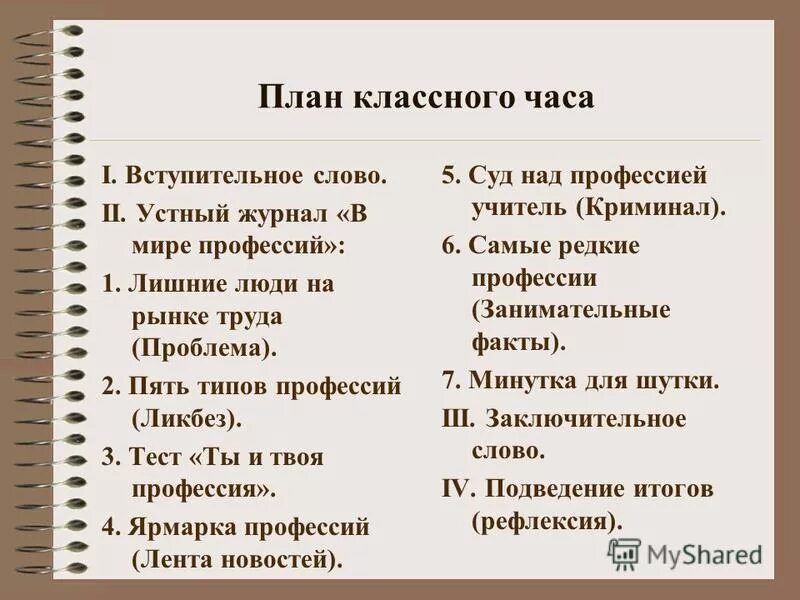 План классного часа

I. Вступительное слово.

II. Устный журнал «В мире профессий»:

1. Лишние люди на рынке труда (Проблема).

2. Пять типов профессий (Ликбез).

3. Тест «Ты и твоя профессия».

4. Ярмарка профессий (Лента новостей).

5. Суд над профессией учитель (Криминал).

6. Самые редкие профессии (Занимательные факты).

7. Минутка для шутки.

III. Заключительное слово.

IV. Подведение итогов (рефлексия).

MyShared